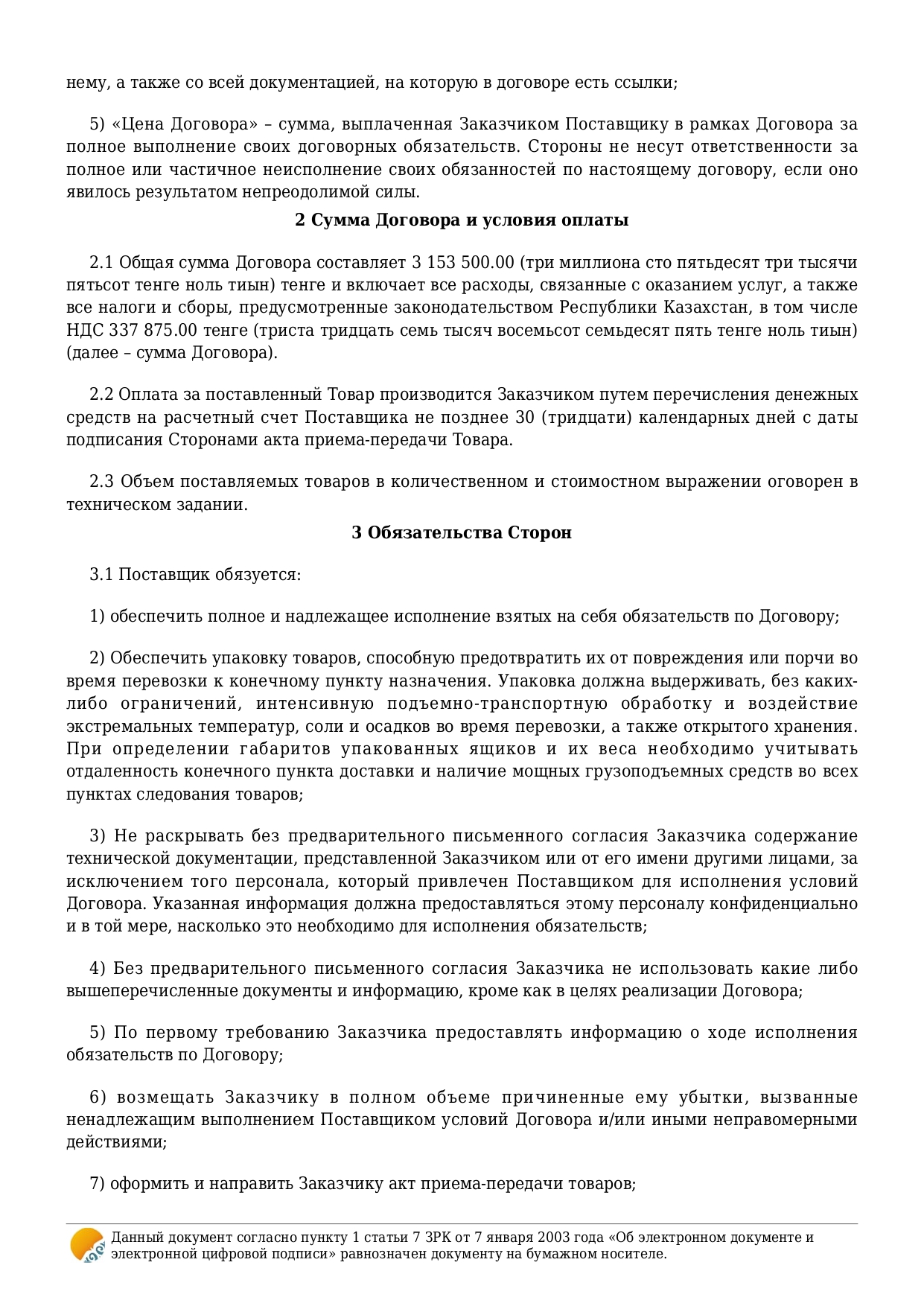 нему, а также со всей документацией, на которую в договоре есть ссылки;

5) «Цена Договора» – сумма, выплаченная Заказчиком Поставщику в рамках Договора за полное выполнение своих договорных обязательств. Стороны не несут ответственности за полное или частичное неисполнение своих обязанностей по настоящему договору, если оно явилось результатом непреодолимой силы.

2 Сумма Договора и условия оплаты

2.1 Общая сумма Договора составляет 3 153 500.00 (три миллиона сто пятьдесят три тысячи пятьсот тенге ноль тиын) тенге и включает все расходы, связанные с оказанием услуг, а также все налоги и сборы, предусмотренные законодательством Республики Казахстан, в том числе НДС 337 875.00 тенге (триста тридцать семь тысяч восемьсот семьдесят пять тенге ноль тиын) (далее – сумма Договора).

2.2 Оплата за поставленный Товар производится Заказчиком путем перечисления денежных средств на расчетный счет Поставщика не позднее 30 (тридцати) календарных дней с даты подписания Сторонами акта приема-передачи Товара.

2.3 Объем поставляемых товаров в количественном и стоимостном выражении оговорен в техническом задании.

3 Обязательства Сторон

3.1 Поставщик обязуется:

1) обеспечить полное и надлежащее исполнение взятых на себя обязательств по Договору;

2) Обеспечить упаковку товаров, способную предотвратить их от повреждения или порчи во время перевозки к конечному пункту назначения. Упаковка должна выдерживать, без каких-либо ограничений, интенсивную подъемно-транспортную обработку и воздействие экстремальных температур, соли и осадков во время перевозки, а также открытого хранения. При определении габаритов упакованных ящиков и их веса необходимо учитывать отдаленность конечного пункта доставки и наличие мощных грузоподъемных средств во всех пунктах следования товаров;

3) Не раскрывать без предварительного письменного согласия Заказчика содержание технической документации, представленной Заказчиком или от его имени другими лицами, за исключением того персонала, который привлечен Поставщиком для исполнения условий Договора. Указанная информация должна предоставляться этому персоналу конфиденциально и в той мере, насколько это необходимо для исполнения обязательств;

4) Без предварительного письменного согласия Заказчика не использовать какие либо вышеперечисленные документы и информацию, кроме как в целях реализации Договора;

5) По первому требованию Заказчика предоставлять информацию о ходе исполнения обязательств по Договору;

6) возмещать Заказчику в полном объеме причиненные ему убытки, вызванные ненадлежащим выполнением Поставщиком условий Договора и/или иными неправомерными действиями;

7) оформить и направить Заказчику акт приема-передачи товаров;

Данный документ согласно пункту 1 статьи 7 ЗРК от 7 января 2003 года «Об электронном документе и электронной цифровой подписи» равнозначен документу на бумажном носителе.